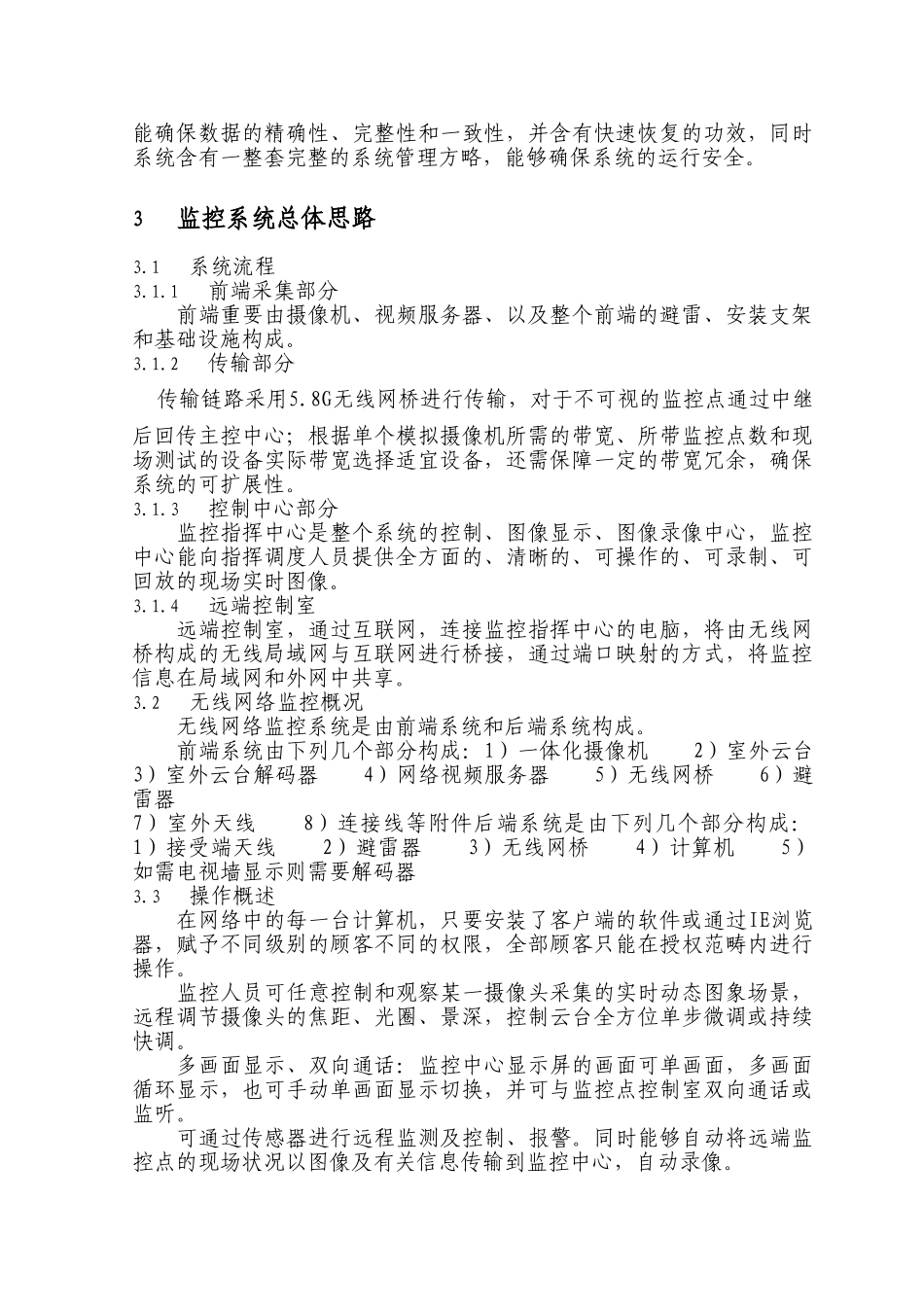 能确保数据的精确性、完整性和一致性，并含有快速恢复的功效，同时系统含有一整套完整的系统管理方略，能够确保系统的运行安全。

3　监控系统总体思路

3.1　系统流程
3.1.1　前端采集部分
前端重要由摄像机、视频服务器、以及整个前端的避雷、安装支架和基础设施构成。
3.1.2　传输部分
传输链路采用5.8G无线网桥进行传输，对于不可视的监控点通过中继后回传主控中心；根据单个模拟摄像机所需的带宽、所带监控点数和现场测试的设备实际带宽选择适宜设备，还需保障一定的带宽冗余，确保系统的可扩展性。
3.1.3　控制中心部分
监控指挥中心是整个系统的控制、图像显示、图像录像中心，监控中心能向指挥调度人员提供全方面的、清晰的、可操作的、可录制、可回放的现场实时图像。
3.1.4　远端控制室
远端控制室，通过互联网，连接监控指挥中心的电脑，将由无线网桥构成的无线局域网与互联网进行桥接，通过端口映射的方式，将监控信息在局域网和外网中共享。
3.2　无线网络监控概况
无线网络监控系统是由前端系统和后端系统构成。
前端系统由下列几个部分构成：1）一体化摄像机　2）室外云台　3）室外云台解码器　4）网络视频服务器　5）无线网桥　6）避雷器
7）室外天线　8）连接线等附件后端系统是由下列几个部分构成：1）接受端天线　2）避雷器　3）无线网桥　4）计算机　5）如需电视墙显示则需要解码器
3.3　操作概述
在网络中的每一台计算机，只要安装了客户端的软件或通过IE浏览器，赋予不同级别的顾客不同的权限，全部顾客只能在授权范畴内进行操作。
监控人员可任意控制和观察某一摄像头采集的实时动态图象场景，远程调节摄像头的焦距、光圈、景深，控制云台全方位单步微调或持续快调。
多画面显示、双向通话：监控中心显示屏的画面可单画面，多画面循环显示，也可手动单画面显示切换，并可与监控点控制室双向通话或监听。
可通过传感器进行远程监测及控制、报警。同时能够自动将远端监控点的现场状况以图像及有关信息传输到监控中心，自动录像。